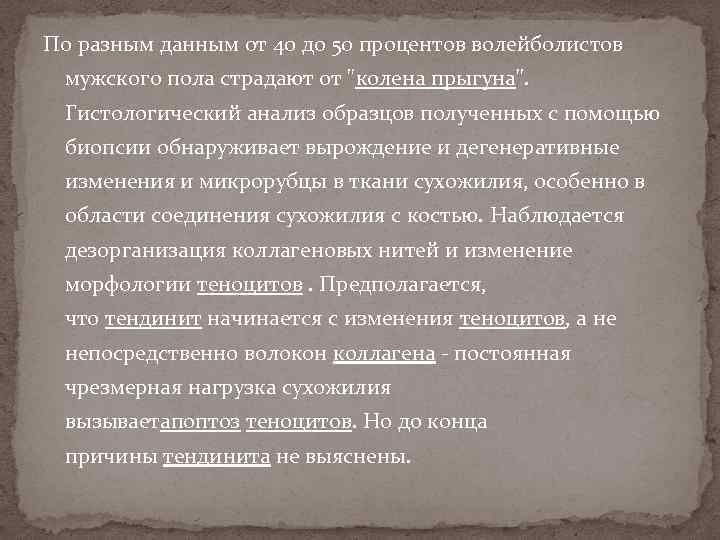 По разным данным от 40 до 50 процентов волейболистов мужского пола страдают от "колена прыгуна". Гистологический анализ образцов полученных с помощью биопсии обнаруживает вырождение и дегенеративные изменения и микрорубцы в ткани сухожилия, особенно в области соединения сухожилия с костью. Наблюдается дезорганизация коллагеновых нитей и изменение морфологии теноцитов . Предполагается, что тендинит начинается с изменения теноцитов, а не непосредственно волокон коллагена - постоянная чрезмерная нагрузка сухожилия вызываетапоптоз теноцитов. Но до конца причины тендинита не выяснены.